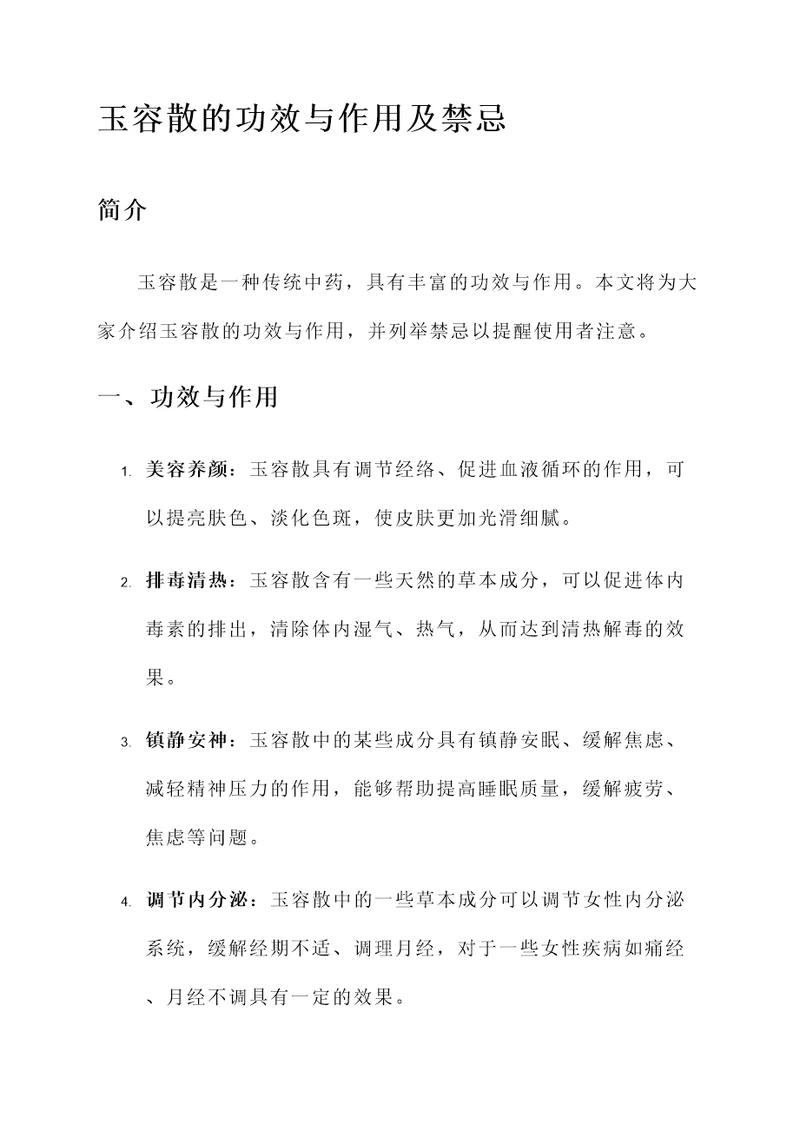 玉容散的功效与作用及禁忌

简介

玉容散是一种传统中药，具有丰富的功效与作用。本文将为大家介绍玉容散的功效与作用，并列举禁忌以提醒使用者注意。

一、功效与作用

1. 美容养颜：玉容散具有调节经络、促进血液循环的作用，可以提亮肤色、淡化色斑，使皮肤更加光滑细腻。

2. 排毒清热：玉容散含有一些天然的草本成分，可以促进体内毒素的排出，清除体内湿气、热气，从而达到清热解毒的效果。

3. 镇静安神：玉容散中的某些成分具有镇静安眠、缓解焦虑、减轻精神压力的作用，能够帮助提高睡眠质量，缓解疲劳、焦虑等问题。

4. 调节内分泌：玉容散中的一些草本成分可以调节女性内分泌系统，缓解经期不适、调理月经，对于一些女性疾病如痛经、月经不调具有一定的效果。